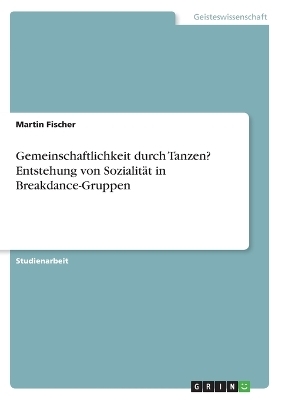 Geisteswissenschaft

Martin Fischer

Gemeinschaftlichkeit durch Tanzen? Entstehung von Sozialität in Breakdance-Gruppen

Studienarbeit

GRIN